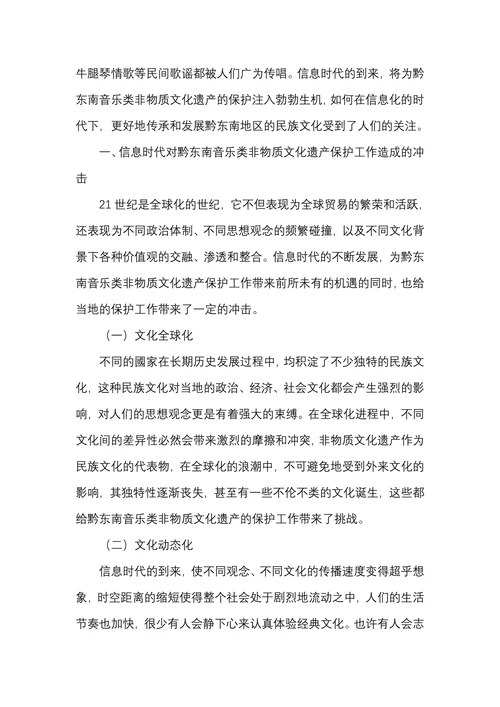 牛腿琴情歌等民间歌谣都被人们广为传唱。信息时代的到来，将为黔东南音乐类非物质文化遗产的保护注入勃勃生机，如何在信息化的时代下，更好地传承和发展黔东南地区的民族文化受到了人们的关注。

一、信息时代对黔东南音乐类非物质文化遗产保护工作造成的冲击

21 世纪是全球化的世纪，它不但表现为全球贸易的繁荣和活跃，还表现为不同政治体制、不同思想观念的频繁碰撞，以及不同文化背景下各种价值观的交融、渗透和整合。信息时代的不断发展，为黔东南音乐类非物质文化遗产保护工作带来前所未有的机遇的同时，也给当地的保护工作带来了一定的冲击。

（一）文化全球化

不同的國家在长期历史发展过程中，均积淀了不少独特的民族文化，这种民族文化对当地的政治、经济、社会文化都会产生强烈的影响，对人们的思想观念更是有着强大的束缚。在全球化进程中，不同文化间的差异性必然会带来激烈的摩擦和冲突，非物质文化遗产作为民族文化的代表物，在全球化的浪潮中，不可避免地受到外来文化的影响，其独特性逐渐丧失，甚至有一些不伦不类的文化诞生，这些都给黔东南音乐类非物质文化遗产的保护工作带来了挑战。

（二）文化动态化

信息时代的到来，使不同观念、不同文化的传播速度变得超乎想象，时空距离的缩短使得整个社会处于剧烈地流动之中，人们的生活节奏也加快，很少有人会静下心来认真体验经典文化。也许有人会志